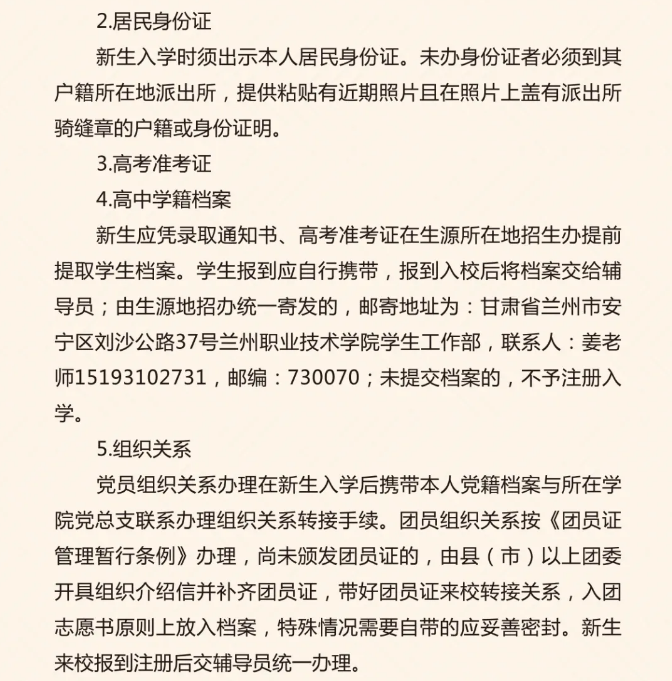 2.居民身份证

新生入学时须出示本人居民身份证。未办身份证者必须到其户籍所在地派出所，提供粘贴有近期照片且在照片上盖有派出所骑缝章的户籍或身份证明。

3.高考准考证

4.高中学籍档案

新生应凭录取通知书、高考准考证在生源所在地招生办提前提取学生档案。学生报到应自行携带，报到入校后将档案交给辅导员；由生源地招办统一寄发的，邮寄地址为：甘肃省兰州市安宁区刘沙公路37号兰州职业技术学院学生工作部，联系人：姜老师15193102731，邮编：730070；未提交档案的，不予注册入学。

5.组织关系

党员组织关系办理在新生入学后携带本人党籍档案与所在学院党总支联系办理组织关系转接手续。团员组织关系按《团员证管理暂行条例》办理，尚未颁发团员证的，由县（市）以上团委开具组织介绍信并补齐团员证，带好团员证来校转接关系，入团志愿书原则上放入档案，特殊情况需要自带的应妥善密封。新生来校报到注册后交辅导员统一办理。